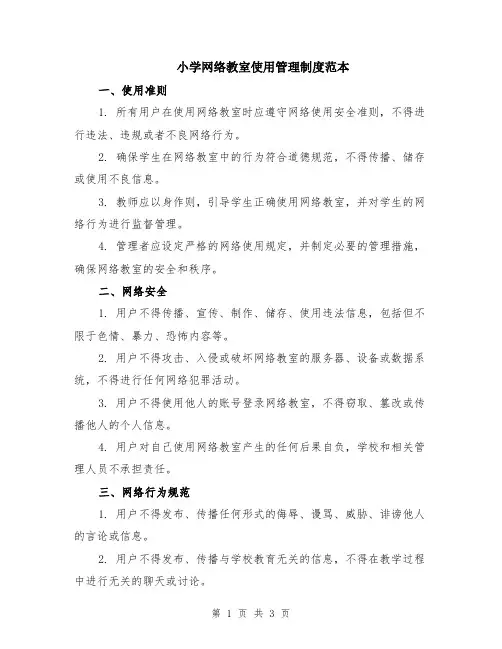 小学网络教室使用管理制度范本

一、使用准则

1. 所有用户在使用网络教室时应遵守网络使用安全准则，不得进行违法、违规或者不良网络行为。

2. 确保学生在网络教室中的行为符合道德规范，不得传播、储存或使用不良信息。

3. 教师应以身作则，引导学生正确使用网络教室，并对学生的网络行为进行监督管理。

4. 管理者应设定严格的网络使用规定，并制定必要的管理措施，确保网络教室的安全和秩序。

二、网络安全

1. 用户不得传播、宣传、制作、储存、使用违法信息，包括但不限于色情、暴力、恐怖内容等。

2. 用户不得攻击、入侵或破坏网络教室的服务器、设备或数据系统，不得进行任何网络犯罪活动。

3. 用户不得使用他人的账号登录网络教室，不得窃取、篡改或传播他人的个人信息。

4. 用户对自己使用网络教室产生的任何后果自负，学校和相关管理人员不承担责任。

三、网络行为规范

1. 用户不得发布、传播任何形式的侮辱、谩骂、威胁、诽谤他人的言论或信息。

2. 用户不得发布、传播与学校教育无关的信息，不得在教学过程中进行无关的聊天或讨论。

第 1 页 共 3 页